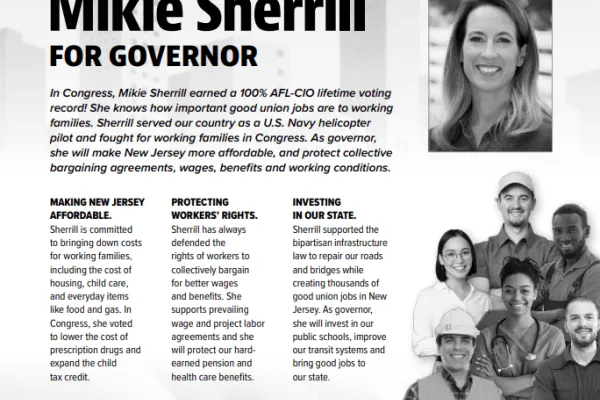 Mikie Sherrill

FOR GOVERNOR

In Congress, Mikie Sherrill earned a 100% AFL-CIO lifetime voting record! She knows how important good union jobs are to working families. Sherrill served our country as a U.S. Navy helicopter pilot and fought for working families in Congress. As governor, she will make New Jersey more affordable, and protect collective bargaining agreements, wages, benefits and working conditions.

MAKING NEW JERSEY AFFORDABLE.
Sherrill is committed to bringing down costs for working families, including the cost of housing, child care, and everyday items like food and gas. In Congress, she voted to lower the cost of prescription drugs and expand the child tax credit.

PROTECTING WORKERS' RIGHTS.
Sherrill has always defended the rights of workers to collectively bargain for better wages and benefits. She supports prevailing wage and project labor agreements and she will protect our hard-earned pension and health care benefits.

INVESTING IN OUR STATE.
Sherrill supported the bipartisan infrastructure law to repair our roads and bridges while creating thousands of good union jobs in New Jersey. As governor, she will invest in our public schools, improve our transit systems and bring good jobs to our state.